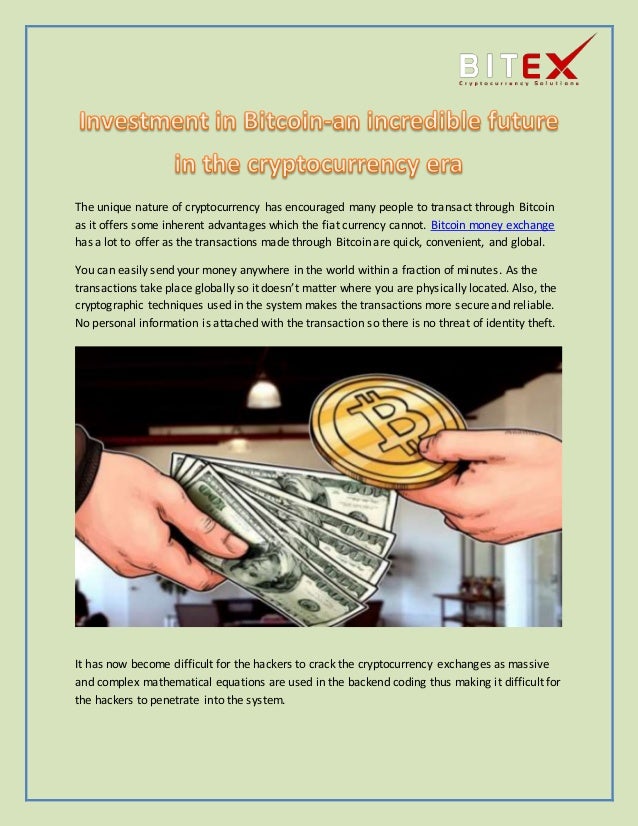 BITEX
Cryptocurrency Solutions

Investment in Bitcoin-an incredible future in the cryptocurrency era

The unique nature of cryptocurrency has encouraged many people to transact through Bitcoin as it offers some inherent advantages which the fiat currency cannot. Bitcoin money exchange has a lot to offer as the transactions made through Bitcoin are quick, convenient, and global.

You can easily send your money anywhere in the world within a fraction of minutes. As the transactions take place globally so it doesn't matter where you are physically located. Also, the cryptographic techniques used in the system makes the transactions more secure and reliable. No personal information is attached with the transaction so there is no threat of identity theft.

It has now become difficult for the hackers to crack the cryptocurrency exchanges as massive and complex mathematical equations are used in the backend coding thus making it difficult for the hackers to penetrate into the system.